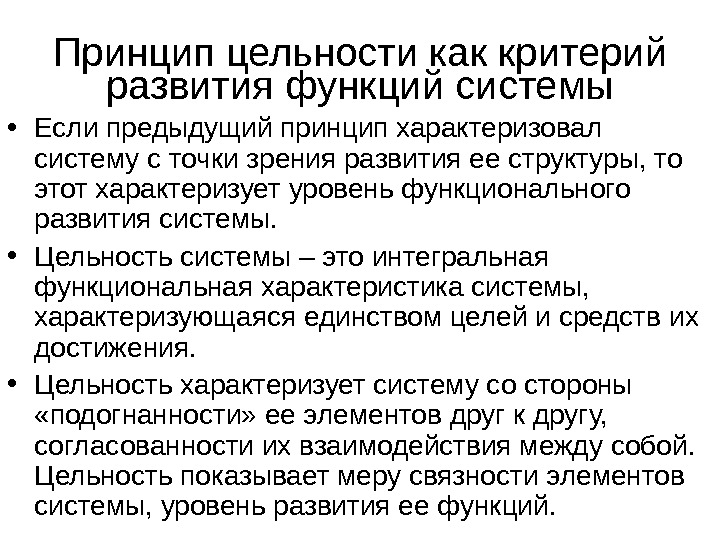 Принцип цельности как критерий развития функций системы

• Если предыдущий принцип характеризовал систему с точки зрения развития ее структуры, то этот характеризует уровень функционального развития системы.

• Цельность системы – это интегральная функциональная характеристика системы, характеризующаяся единством целей и средств их достижения.

• Цельность характеризует систему со стороны «подогнанности» ее элементов друг к другу, согласованности их взаимодействия между собой. Цельность показывает меру связности элементов системы, уровень развития ее функций.